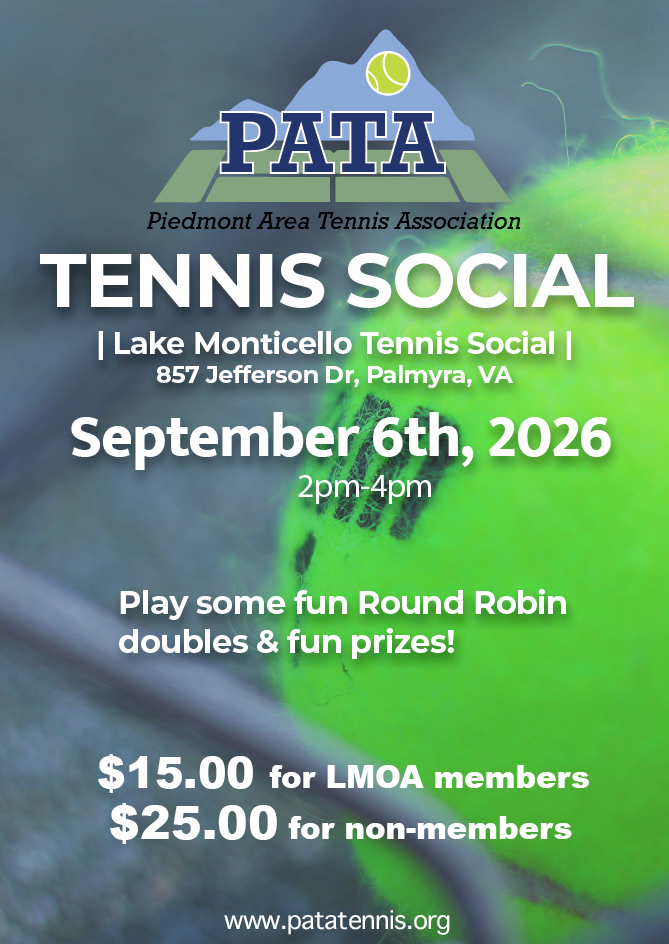 PATA

Piedmont Area Tennis Association

TENNIS SOCIAL

| Lake Monticello Tennis Social |

857 Jefferson Dr, Palmyra, VA

September 6th, 2026

2pm-4pm

Play some fun Round Robin doubles & fun prizes!

\$15.00 for LMOA members

\$25.00 for non-members

www.patatennis.org